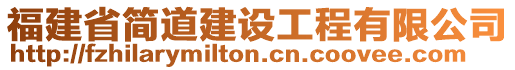 福建省简道建设工程有限公司
http://fzhilarymilton.cn.coovee.com